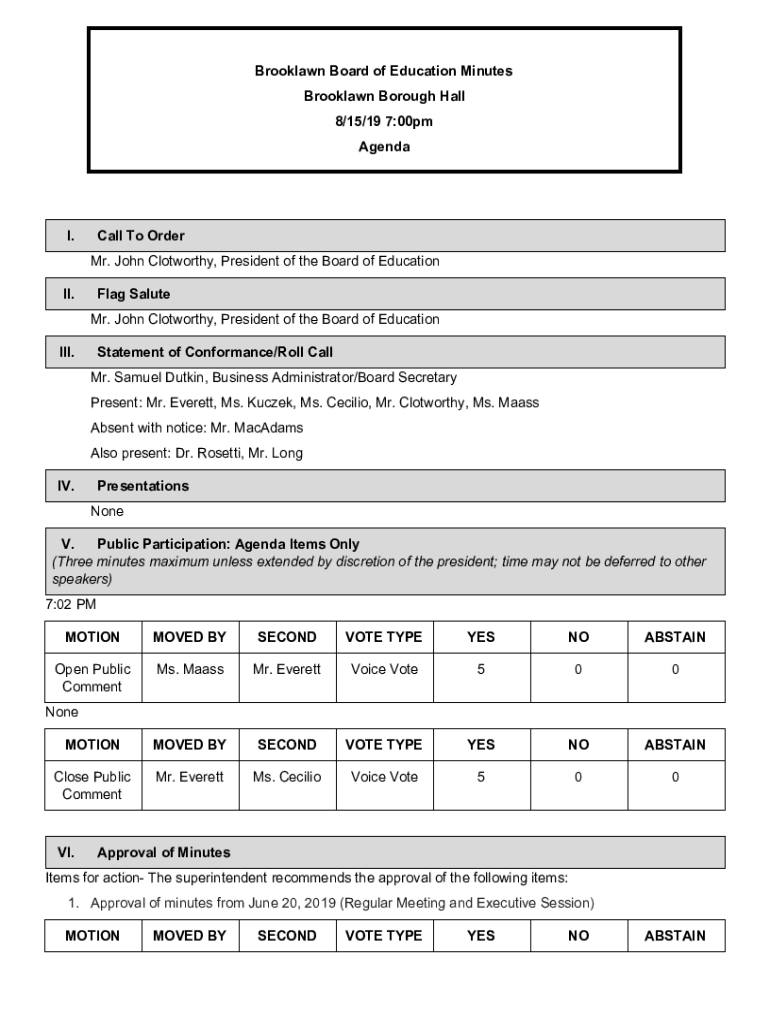 Brooklawn Board of Education Minutes
Brooklawn Borough Hall
8/15/19 7:00pm
Agenda

I. Call To Order
Mr. John Clotworthy, President of the Board of Education

II. Flag Salute
Mr. John Clotworthy, President of the Board of Education

III. Statement of Conformance/Roll Call
Mr. Samuel Dutkin, Business Administrator/Board Secretary
Present: Mr. Everett, Ms. Kuczek, Ms. Cecilio, Mr. Clotworthy, Ms. Maass
Absent with notice: Mr. MacAdams
Also present: Dr. Rosetti, Mr. Long

IV. Presentations
None

V. Public Participation: Agenda Items Only
(Three minutes maximum unless extended by discretion of the president; time may not be deferred to other speakers)
7:02 PM

| MOTION | MOVED BY | SECOND | VOTE TYPE | YES | NO | ABSTAIN |
|---|---|---|---|---|---|---|
| Open Public Comment | Ms. Maass | Mr. Everett | Voice Vote | 5 | 0 | 0 |

None

| MOTION | MOVED BY | SECOND | VOTE TYPE | YES | NO | ABSTAIN |
|---|---|---|---|---|---|---|
| Close Public Comment | Mr. Everett | Ms. Cecilio | Voice Vote | 5 | 0 | 0 |

VI. Approval of Minutes
Items for action- The superintendent recommends the approval of the following items:
1. Approval of minutes from June 20, 2019 (Regular Meeting and Executive Session)

| MOTION | MOVED BY | SECOND | VOTE TYPE | YES | NO | ABSTAIN |
|---|---|---|---|---|---|---|